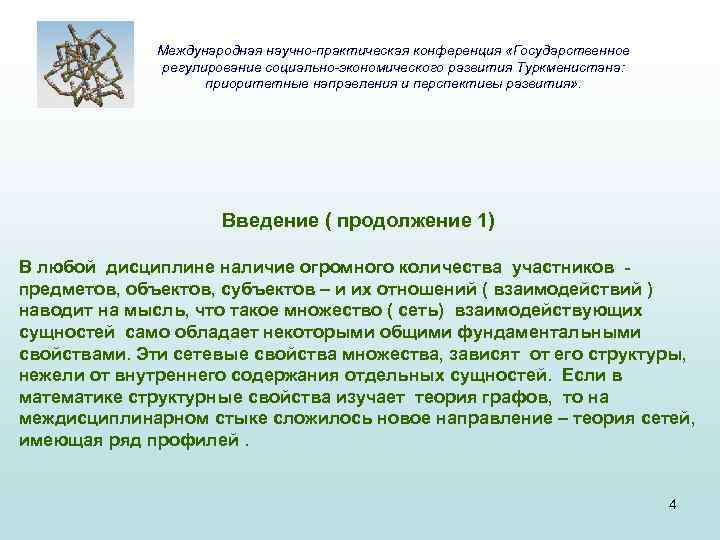 Международная научно-практическая конференция «Государственное регулирование социально-экономического развития Туркменистана: приоритетные направления и перспективы развития».

Введение ( продолжение 1)

В любой дисциплине наличие огромного количества участников - предметов, объектов, субъектов – и их отношений ( взаимодействий ) наводит на мысль, что такое множество ( сеть) взаимодействующих сущностей само обладает некоторыми общими фундаментальными свойствами. Эти сетевые свойства множества, зависят от его структуры, нежели от внутреннего содержания отдельных сущностей. Если в математике структурные свойства изучает теория графов, то на междисциплинарном стыке сложилось новое направление – теория сетей, имеющая ряд профилей .

4